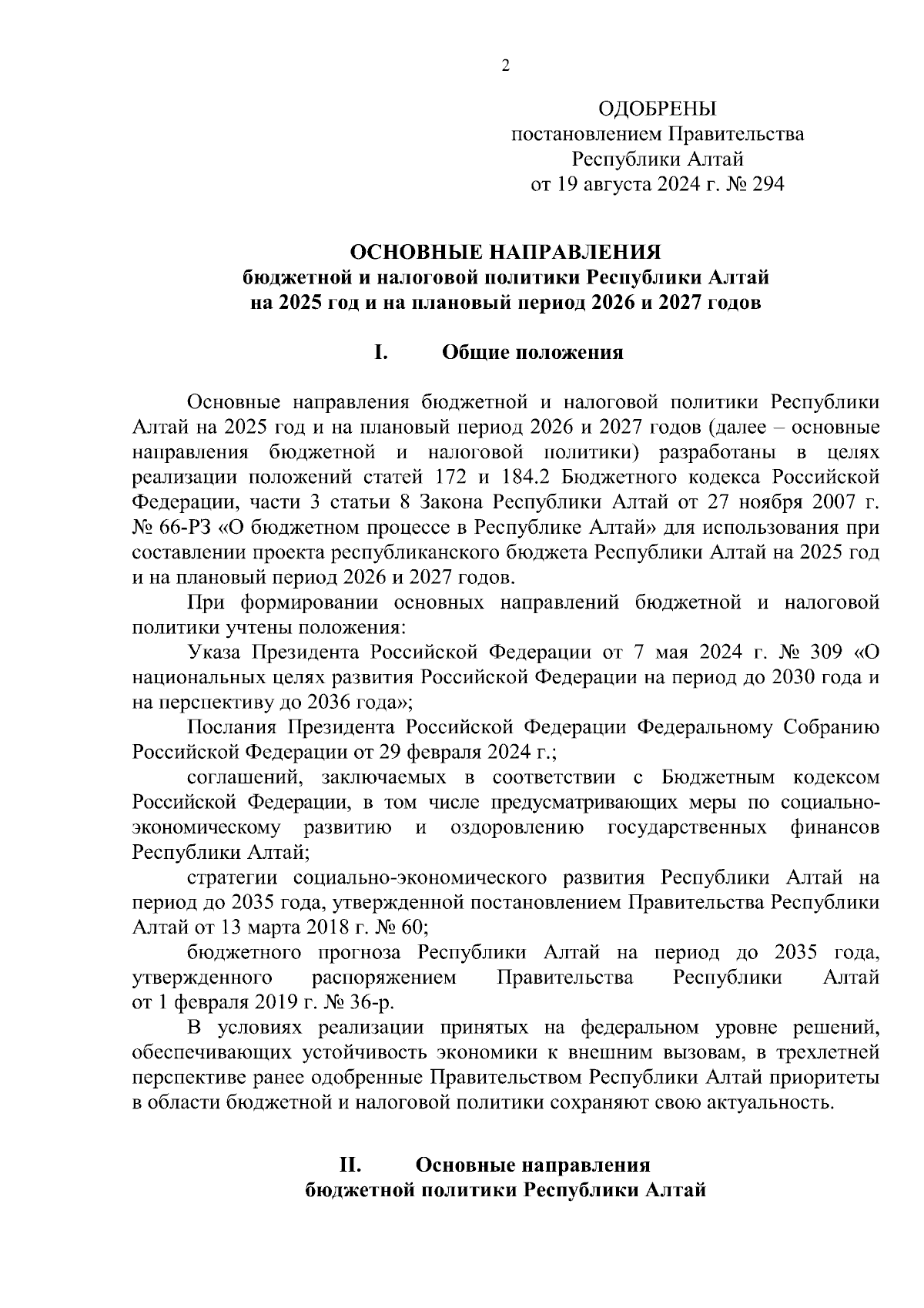 2

ОДОБРЕНЫ
постановлением Правительства
Республики Алтай
от 19 августа 2024 г. № 294

ОСНОВНЫЕ НАПРАВЛЕНИЯ
бюджетной и налоговой политики Республики Алтай
на 2025 год и на плановый период 2026 и 2027 годов

I. Общие положения

Основные направления бюджетной и налоговой политики Республики Алтай на 2025 год и на плановый период 2026 и 2027 годов (далее – основные направления бюджетной и налоговой политики) разработаны в целях реализации положений статей 172 и 184.2 Бюджетного кодекса Российской Федерации, части 3 статьи 8 Закона Республики Алтай от 27 ноября 2007 г. № 66-РЗ «О бюджетном процессе в Республике Алтай» для использования при составлении проекта республиканского бюджета Республики Алтай на 2025 год и на плановый период 2026 и 2027 годов.

При формировании основных направлений бюджетной и налоговой политики учтены положения:

Указа Президента Российской Федерации от 7 мая 2024 г. № 309 «О национальных целях развития Российской Федерации на период до 2030 года и на перспективу до 2036 года»;

Послания Президента Российской Федерации Федеральному Собранию Российской Федерации от 29 февраля 2024 г.;

соглашений, заключаемых в соответствии с Бюджетным кодексом Российской Федерации, в том числе предусматривающих меры по социально-экономическому развитию и оздоровлению государственных финансов Республики Алтай;

стратегии социально-экономического развития Республики Алтай на период до 2035 года, утвержденной постановлением Правительства Республики Алтай от 13 марта 2018 г. № 60;

бюджетного прогноза Республики Алтай на период до 2035 года, утвержденного распоряжением Правительства Республики Алтай от 1 февраля 2019 г. № 36-р.

В условиях реализации принятых на федеральном уровне решений, обеспечивающих устойчивость экономики к внешним вызовам, в трехлетней перспективе ранее одобренные Правительством Республики Алтай приоритеты в области бюджетной и налоговой политики сохраняют свою актуальность.

II. Основные направления
бюджетной политики Республики Алтай